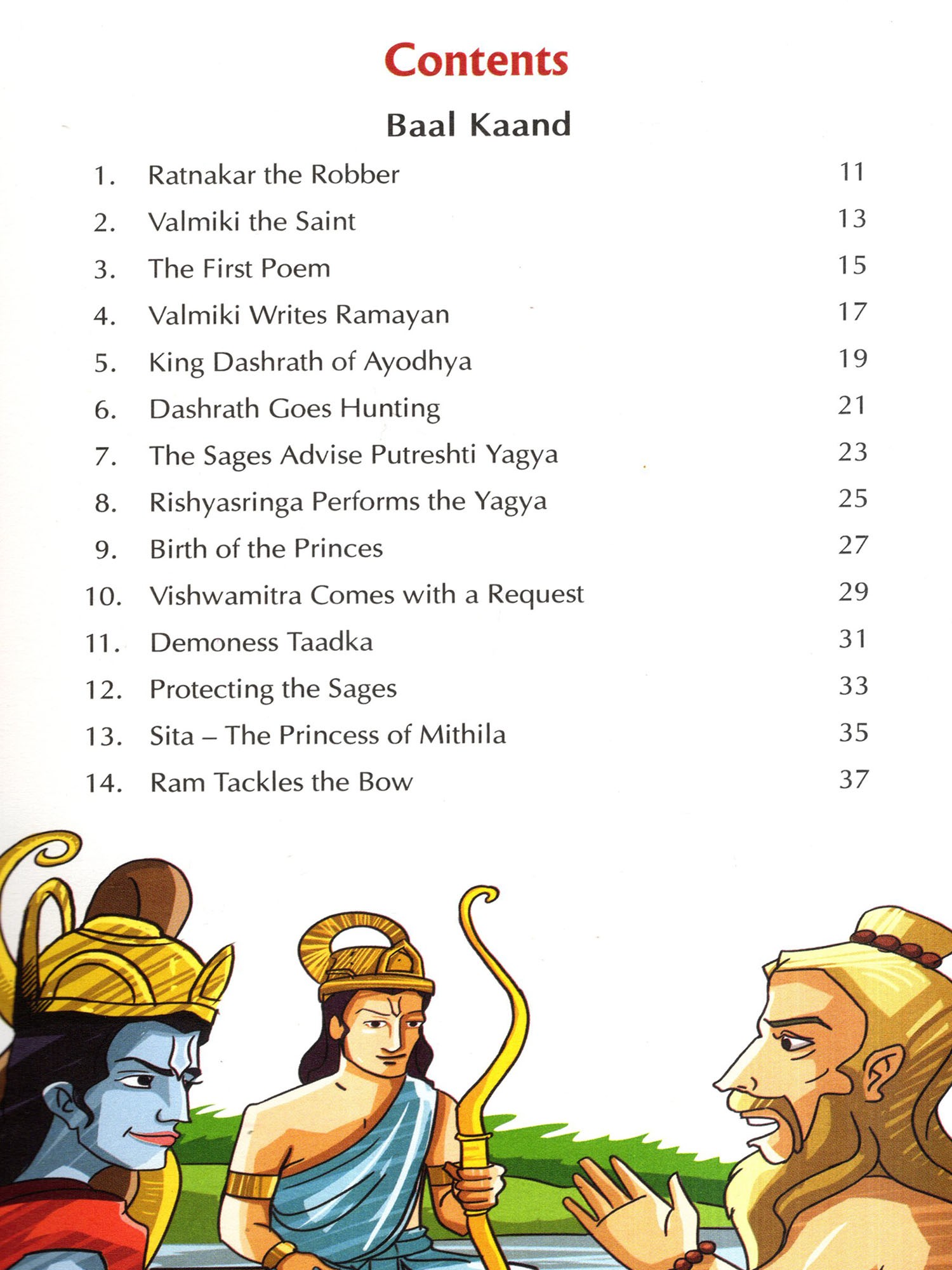 Contents

Baal Kaand

1. Ratnakar the Robber 11
2. Valmiki the Saint 13
3. The First Poem 15
4. Valmiki Writes Ramayan 17
5. King Dashrath of Ayodhya 19
6. Dashrath Goes Hunting 21
7. The Sages Advise Putreshti Yagya 23
8. Rishyasringa Performs the Yagya 25
9. Birth of the Princes 27
10. Vishwamitra Comes with a Request 29
11. Demoness Taadka 31
12. Protecting the Sages 33
13. Sita – The Princess of Mithila 35
14. Ram Tackles the Bow 37